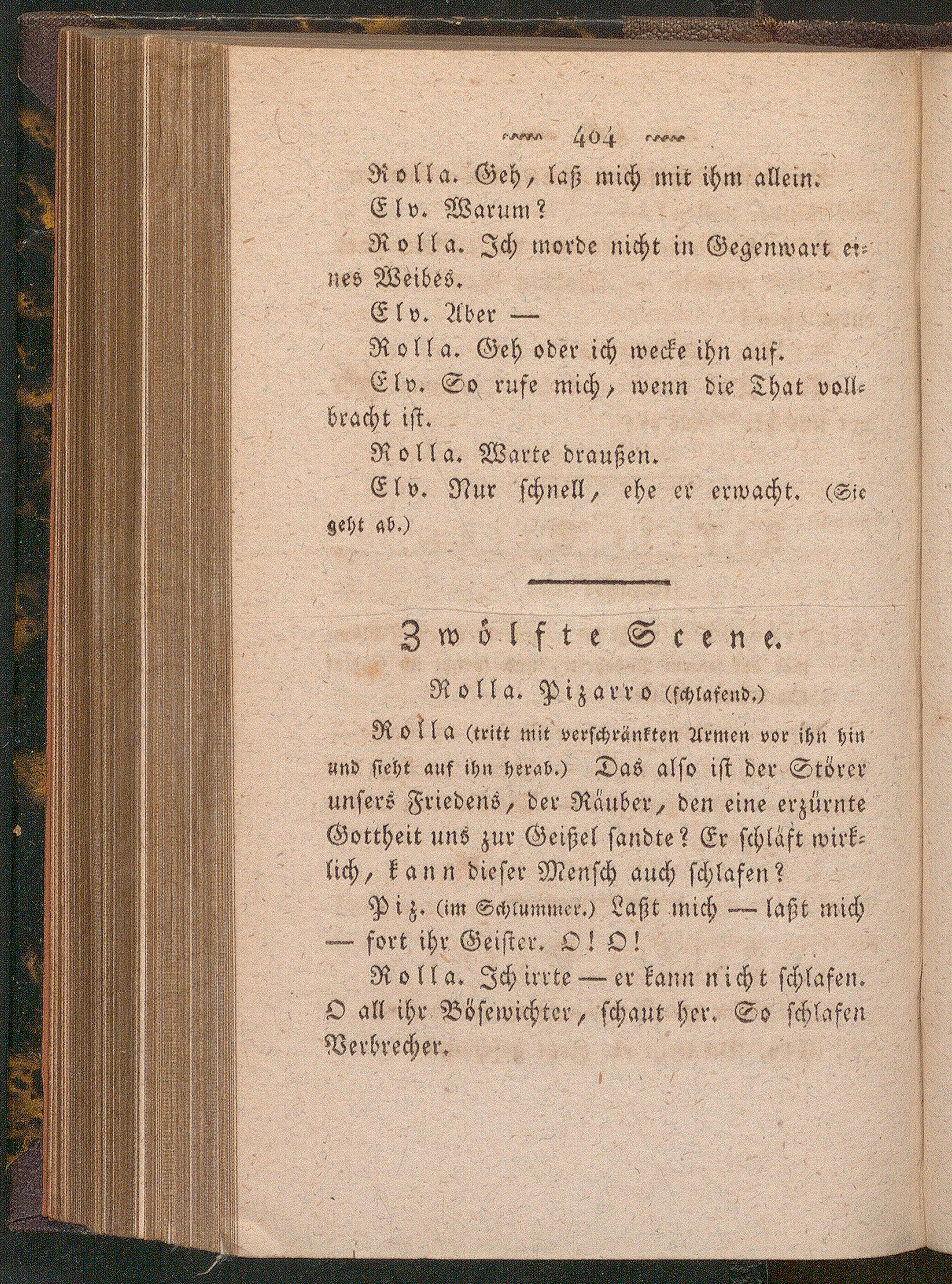 404

Rolla. Geh, laß mich mit ihm allein.

Elv. Warum?

Rolla. Ich morde nicht in Gegenwart eines Weibes.

Elv. Aber —

Rolla. Geh oder ich wecke ihn auf.

Elv. So rufe mich, wenn die That vollbracht ist.

Rolla. Warte draußen.

Elv. Nur schnell, ehe er erwacht. (Sie geht ab.)

Zwölfte Scene.

Rolla. Pizarro (schlafend.)

Rolla (tritt mit verschränkten Armen vor ihn hin und sieht auf ihn herab.) Das also ist der Störer unsers Friedens, der Räuber, den eine erzürnte Gottheit uns zur Geißel sandte? Er schläft wirklich, kann dieser Mensch auch schlafen?

Piz. (im Schlummer.) Laßt mich — laßt mich — fort ihr Geister. O! O!

Rolla. Ich irrte — er kann nicht schlafen. O all ihr Bösewichter, schaut her. So schlafen Verbrecher.